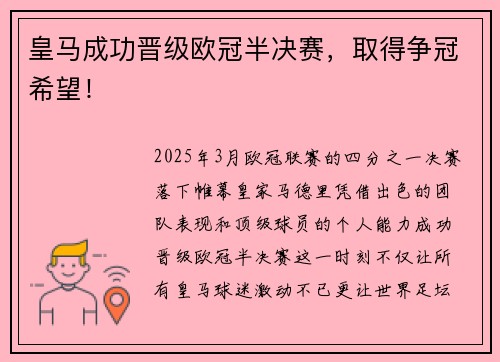 皇马成功晋级欧冠半决赛，取得争冠希望！

2025年3月欧冠联赛的四分之一决赛落下帷幕皇家马德里凭借出色的团队表现和顶级球员的个人能力成功晋级欧冠半决赛这一时刻不仅让所有皇马球迷激动不已更让世界足坛